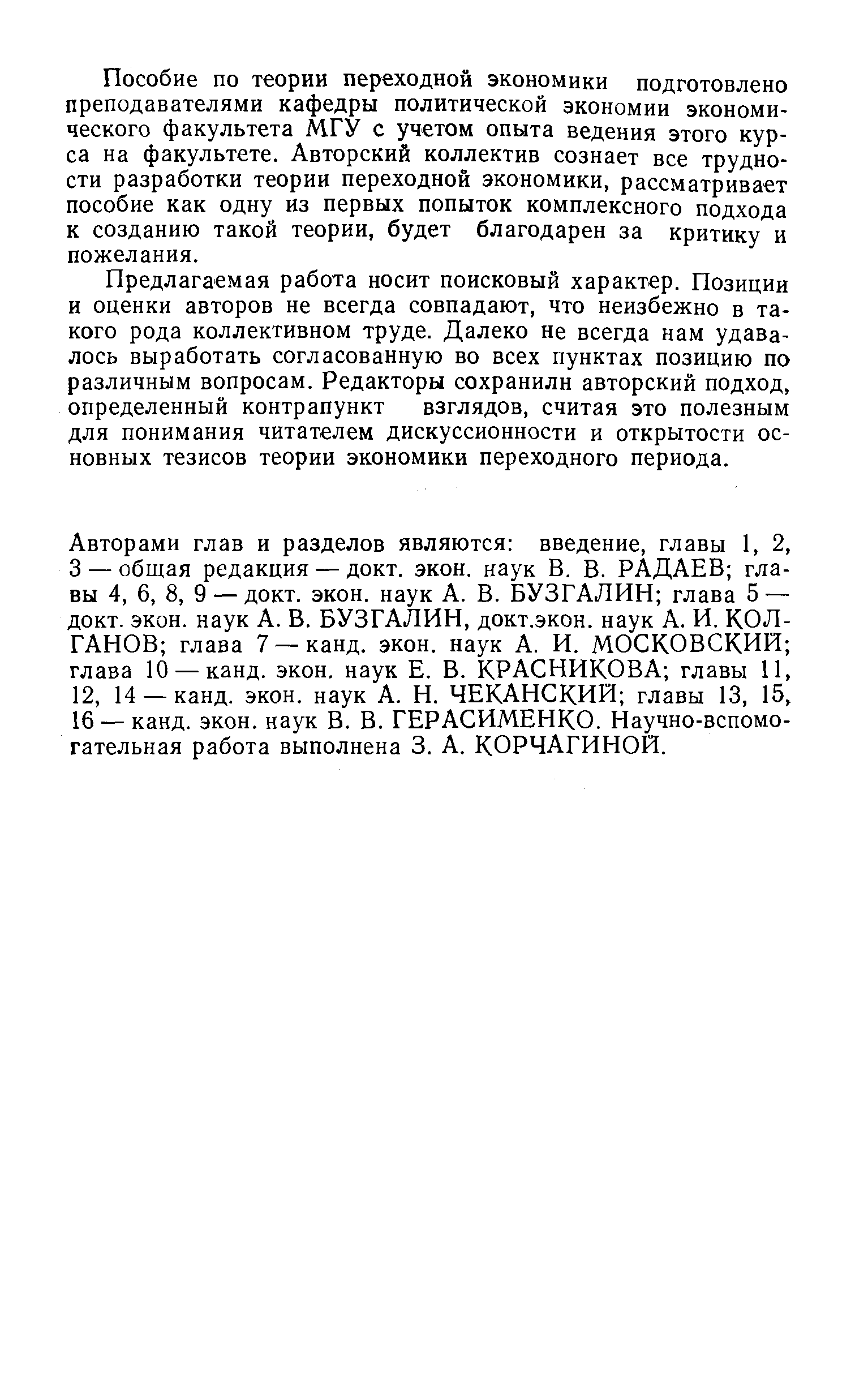 Пособие по теории переходной экономики подготовлено преподавателями кафедры политической экономии экономического факультета МГУ с учетом опыта ведения этого курса на факультете. Авторский коллектив сознает все трудности разработки теории переходной экономики, рассматривает пособие как одну из первых попыток комплексного подхода к созданию такой теории, будет благодарен за критику и пожелания.

Предлагаемая работа носит поисковый характер. Позиции и оценки авторов не всегда совпадают, что неизбежно в такого рода коллективном труде. Далеко не всегда нам удавалось выработать согласованную во всех пунктах позицию по различным вопросам. Редакторы сохранилн авторский подход, определенный контрапункт взглядов, считая это полезным для понимания читателем дискуссионности и открытости основных тезисов теории экономики переходного периода.

Авторами глав и разделов являются: введение, главы 1, 2, 3 — общая редакция — докт. экон. наук В. В. РАДАЕВ; главы 4, 6, 8, 9 — докт. экон. наук А. В. БУЗГАЛИН; глава 5 — докт. экон. наук А. В. БУЗГАЛИН, докт.экон. наук А. И. КОЛГАНОВ; глава 7 — канд. экон. наук А. И. МОСКОВСКИЙ; глава 10 — канд. экон. наук Е. В. КРАСНИКОВА; главы 11, 12, 14 — канд. экон. наук А. Н. ЧЕКАНСКИЙ; главы 13, 15, 16 — канд. экон. наук В. В. ГЕРАСИМЕНКО. Научно-вспомогательная работа выполнена З. А. КОРЧАГИНОЙ.